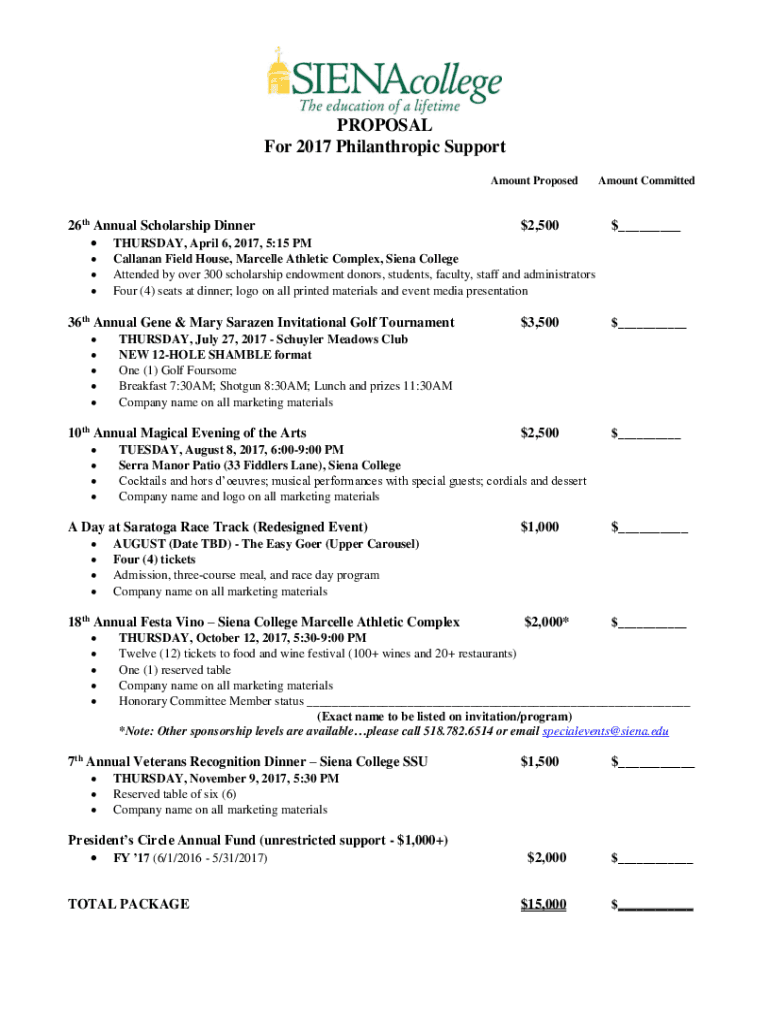 SIENAcollege
The education of a lifetime

PROPOSAL
For 2017 Philanthropic Support

Amount Proposed Amount Committed

26th Annual Scholarship Dinner $2,500 $________
- THURSDAY, April 6, 2017, 5:15 PM
- Callanan Field House, Marcelle Athletic Complex, Siena College
- Attended by over 300 scholarship endowment donors, students, faculty, staff and administrators
- Four (4) seats at dinner; logo on all printed materials and event media presentation

36th Annual Gene & Mary Sarazen Invitational Golf Tournament $3,500 $_________
- THURSDAY, July 27, 2017 - Schuyler Meadows Club
- NEW 12-HOLE SHAMBLE format
- One (1) Golf Foursome
- Breakfast 7:30AM; Shotgun 8:30AM; Lunch and prizes 11:30AM
- Company name on all marketing materials

10th Annual Magical Evening of the Arts $2,500 $________
- TUESDAY, August 8, 2017, 6:00-9:00 PM
- Serra Manor Patio (33 Fiddlers Lane), Siena College
- Cocktails and hors d'oeuvres; musical performances with special guests; cordials and dessert
- Company name and logo on all marketing materials

A Day at Saratoga Race Track (Redesigned Event) $1,000 $_________
- AUGUST (Date TBD) - The Easy Goer (Upper Carousel)
- Four (4) tickets
- Admission, three-course meal, and race day program
- Company name on all marketing materials

18th Annual Festa Vino – Siena College Marcelle Athletic Complex $2,000* $_________
- THURSDAY, October 12, 2017, 5:30-9:00 PM
- Twelve (12) tickets to food and wine festival (100+ wines and 20+ restaurants)
- One (1) reserved table
- Company name on all marketing materials
- Honorary Committee Member status ____________________________________________
(Exact name to be listed on invitation/program)
*Note: Other sponsorship levels are available…please call 518.782.6514 or email specialevents@siena.edu

7th Annual Veterans Recognition Dinner – Siena College SSU $1,500 $__________
- THURSDAY, November 9, 2017, 5:30 PM
- Reserved table of six (6)
- Company name on all marketing materials

President's Circle Annual Fund (unrestricted support - $1,000+)
- FY '17 (6/1/2016 - 5/31/2017) $2,000 $__________

TOTAL PACKAGE $15,000 $__________